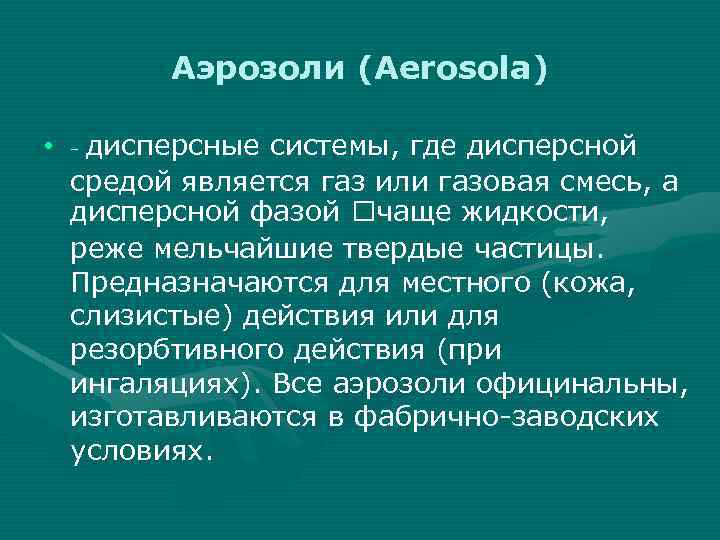 Аэрозоли (Aerosola)

• - дисперсные системы, где дисперсной средой является газ или газовая смесь, а дисперсной фазой □чаще жидкости, реже мельчайшие твердые частицы. Предназначаются для местного (кожа, слизистые) действия или для резорбтивного действия (при ингаляциях). Все аэрозоли официнальны, изготавливаются в фабрично-заводских условиях.